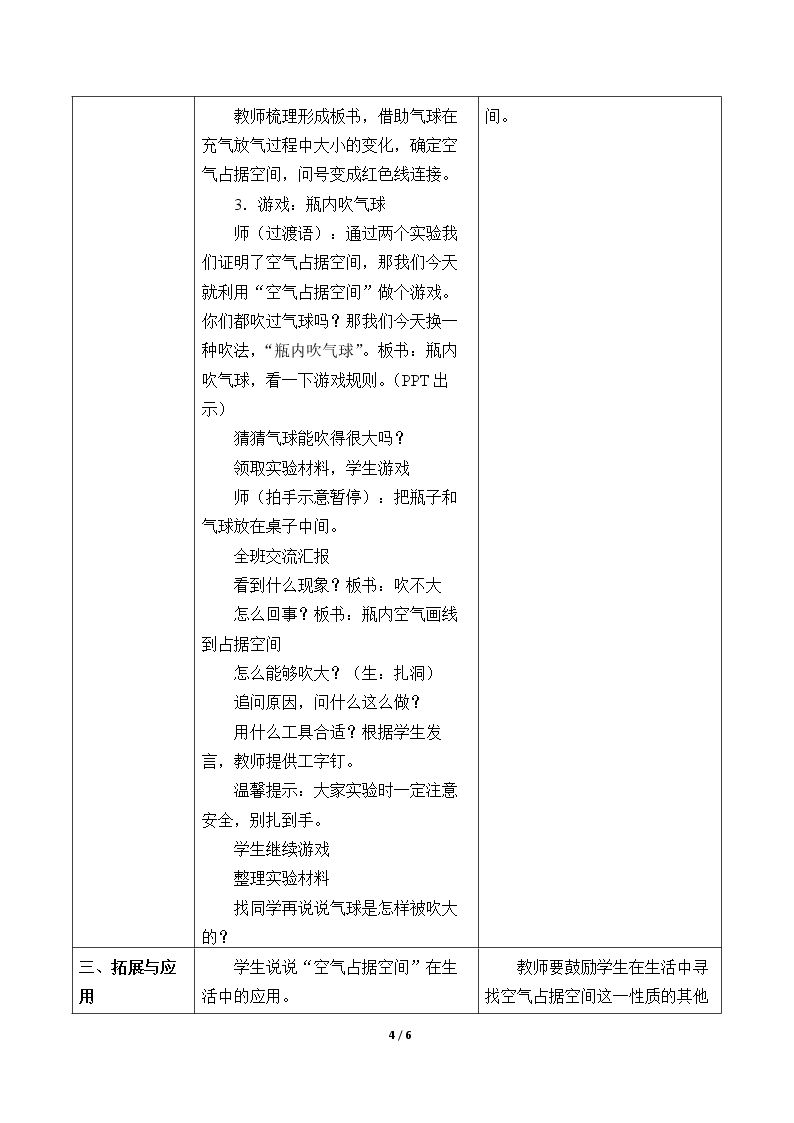 | | 教师梳理形成板书，借助气球在充气放气过程中大小的变化，确定空气占据空间，问号变成红色线连接。<br>3．游戏：瓶内吹气球<br>师（过渡语）：通过两个实验我们证明了空气占据空间，那我们今天就利用“空气占据空间”做个游戏。你们都吹过气球吗？那我们今天换一种吹法，“瓶内吹气球”。板书：瓶内吹气球，看一下游戏规则。（PPT 出示）<br>猜猜气球能吹得很大吗？<br>领取实验材料，学生游戏<br>师（拍手示意暂停）：把瓶子和气球放在桌子中间。<br>全班交流汇报<br>看到什么现象？板书：吹不大<br>怎么回事？板书：瓶内空气画线到占据空间<br>怎么能够吹大？（生：扎洞）<br>追问原因，问什么这么做？<br>用什么工具合适？根据学生发言，教师提供工字钉。<br>温馨提示：大家实验时一定注意安全，别扎到手。<br>学生继续游戏<br>整理实验材料<br>找同学再说说气球是怎样被吹大的？ | 间。 |
|---|---|---|
| 三、拓展与应用 | 学生说说“空气占据空间”在生活中的应用。 | 教师要鼓励学生在生活中寻找空气占据空间这一性质的其他 |

4 / 6